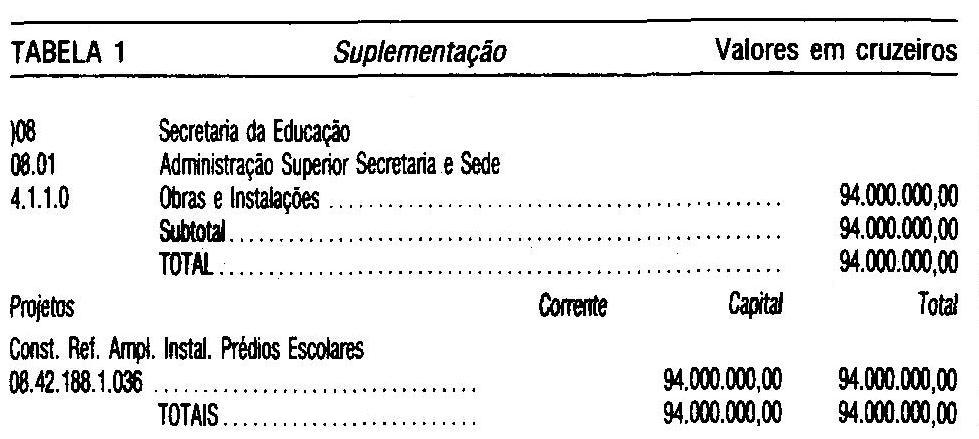 TABELA 1 Suplementação Valores em cruzeiros

)08 Secretaria da Educação
08.01 Administração Superior Secretaria e Sede
4.1.1.0 Obras e Instalações 94.000.000,00
Subtotal 94.000.000,00
TOTAL 94.000.000,00

Projetos Corrente Capital Total

Const. Ref. Ampl. Instal. Prédios Escolares
08.42.188.1.036 94.000.000,00 94.000.000,00
TOTAIS 94.000.000,00 94.000.000,00